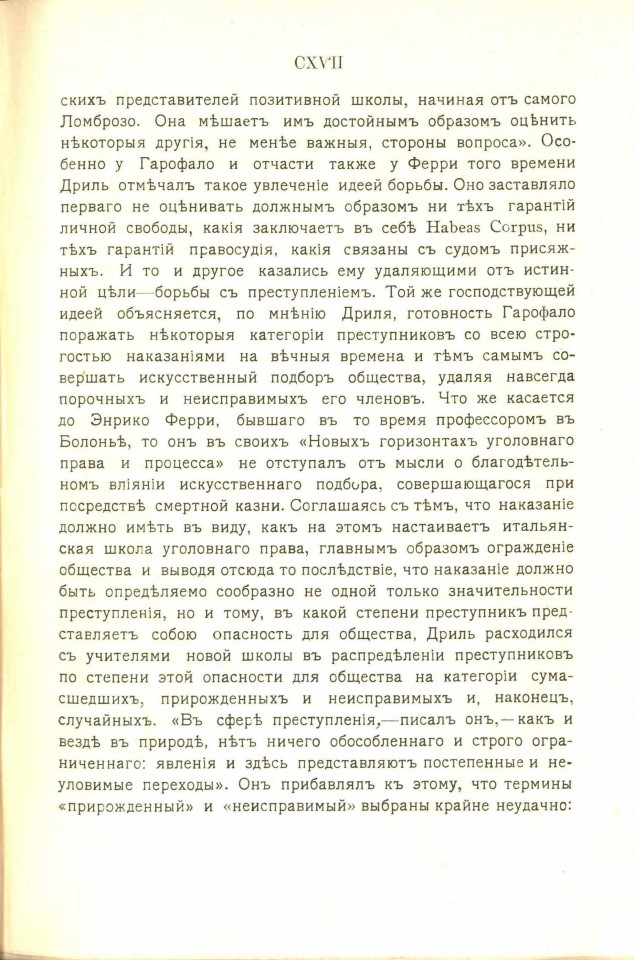 CXVII

скихъ представителей позитивной школы, начиная отъ самого Ломброзо. Она мѣшаетъ имъ достойнымъ образомъ оцѣнить нѣкоторыя другія, не менѣе важныя, стороны вопроса». Особенно у Гарофало и отчасти также у Ферри того времени Дриль отмѣчалъ такое увлеченіе идеей борьбы. Оно заставляло перваго не оцѣнивать должнымъ образомъ ни тѣхъ гарантій личной свободы, какія заключаетъ въ себѣ Habeas Corpus, ни тѣхъ гарантій правосудія, какія связаны съ судомъ присяжныхъ. И то и другое казались ему удаляющими отъ истинной цѣли—борьбы съ преступленіемъ. Той же господствующей идеей объясняется, по мнѣнію Дриля, готовность Гарофало поражать нѣкоторыя категоріи преступниковъ со всею строгостью наказаніями на вѣчныя времена и тѣмъ самымъ совершать искусственный подборъ общества, удаляя навсегда порочныхъ и неисправимыхъ его членовъ. Что же касается до Энрико Ферри, бывшаго въ то время профессоромъ въ Болоньѣ, то онъ въ своихъ «Новыхъ горизонтахъ уголовнаго права и процесса» не отступалъ отъ мысли о благодѣтельномъ вліяніи искусственнаго подбора, совершающагося при посредствѣ смертной казни. Соглашаясь съ тѣмъ, что наказаніе должно имѣть въ виду, какъ на этомъ настаиваетъ итальянская школа уголовнаго права, главнымъ образомъ огражденіе общества и выводя отсюда то послѣдствіе, что наказаніе должно быть опредѣляемо сообразно не одной только значительности преступленія, но и тому, въ какой степени преступникъ представляетъ собою опасность для общества, Дриль расходился съ учителями новой школы въ распредѣленіи преступниковъ по степени этой опасности для общества на категоріи сумасшедшихъ, прирожденныхъ и неисправимыхъ и, наконецъ, случайныхъ. «Въ сферѣ преступленія,—писалъ онъ,—какъ и вездѣ въ природѣ, нѣтъ ничего обособленнаго и строго ограниченнаго: явленія и здѣсь представляютъ постепенные и неуловимые переходы». Онъ прибавлялъ къ этому, что термины «прирожденный» и «неисправимый» выбраны крайне неудачно: